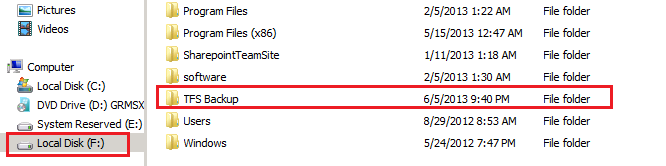 Pictures
Videos

Computer
Local Disk (C:)
DVD Drive (D:) GRMSX
System Reserved (E:)
Local Disk (F:)

| | | |
|---|---|---|
| Program Files | 2/5/2013 1:22 AM | File folder |
| Program Files (x86) | 5/15/2013 12:47 AM | File folder |
| SharepointTeamSite | 1/11/2013 1:18 AM | File folder |
| software | 2/5/2013 1:30 AM | File folder |
| TFS Backup | 6/5/2013 9:40 PM | File folder |
| Users | 8/29/2012 8:53 AM | File folder |
| Windows | 5/24/2012 7:47 PM | File folder |